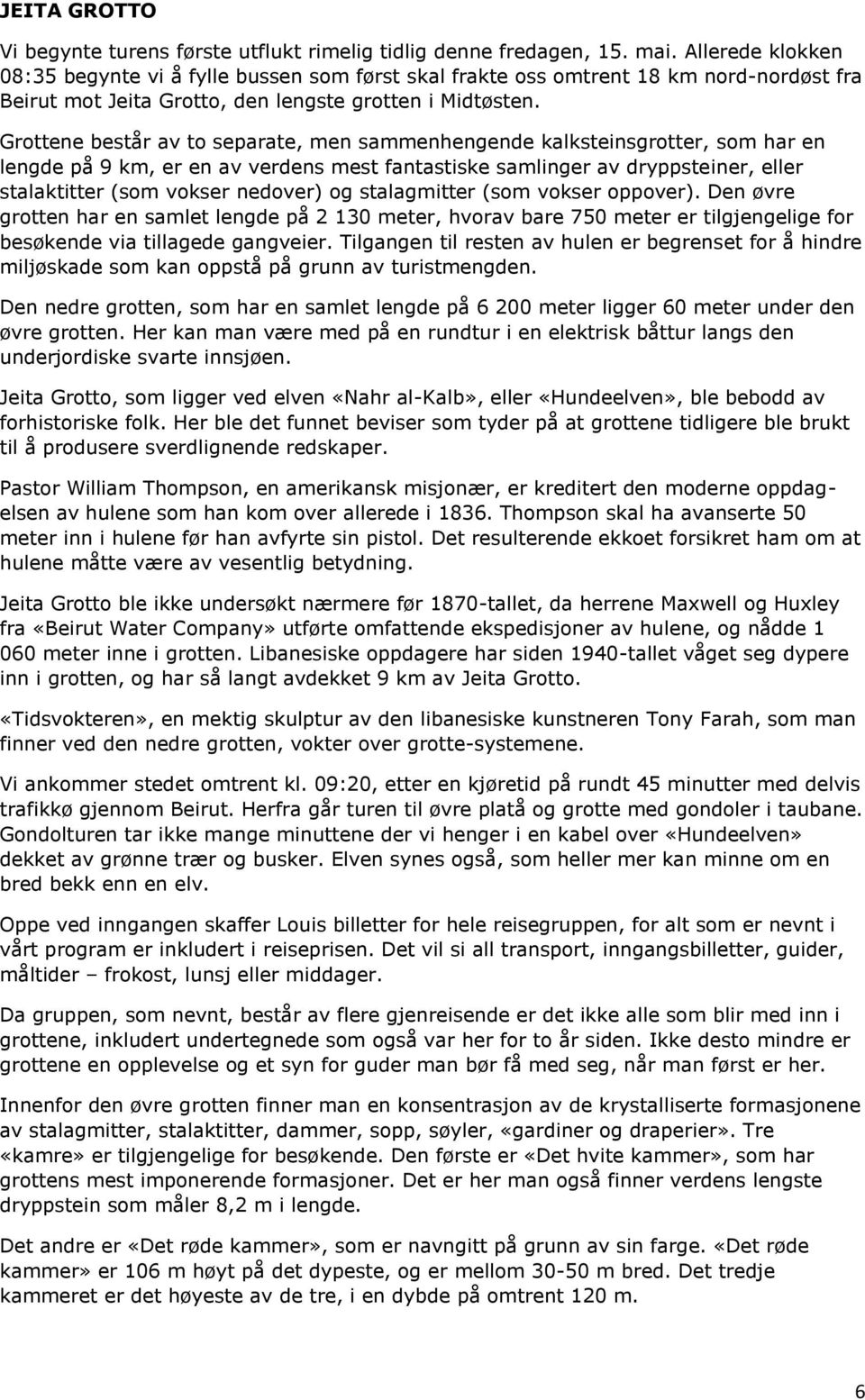 JEITA GROTTO

Vi begynte turens første utflukt rimelig tidlig denne fredagen, 15. mai. Allerede klokken 08:35 begynte vi å fylle bussen som først skal frakte oss omtrent 18 km nord-nordøst fra Beirut mot Jeita Grotto, den lengste grotten i Midtøsten.

Grottene består av to separate, men sammenhengende kalksteinsgrotter, som har en lengde på 9 km, er en av verdens mest fantastiske samlinger av dryppsteiner, eller stalaktitter (som vokser nedover) og stalagmitter (som vokser oppover). Den øvre grotten har en samlet lengde på 2 130 meter, hvorav bare 750 meter er tilgjengelige for besøkende via tillagede gangveier. Tilgangen til resten av hulen er begrenset for å hindre miljøskade som kan oppstå på grunn av turistmengden.

Den nedre grotten, som har en samlet lengde på 6 200 meter ligger 60 meter under den øvre grotten. Her kan man være med på en rundtur i en elektrisk båttur langs den underjordiske svarte innsjøen.

Jeita Grotto, som ligger ved elven «Nahr al-Kalb», eller «Hundeelven», ble bebodd av forhistoriske folk. Her ble det funnet beviser som tyder på at grottene tidligere ble brukt til å produsere sverdlignende redskaper.

Pastor William Thompson, en amerikansk misjonær, er kreditert den moderne oppdagelsen av hulene som han kom over allerede i 1836. Thompson skal ha avanserte 50 meter inn i hulene før han avfyrte sin pistol. Det resulterende ekkoet forsikret ham om at hulene måtte være av vesentlig betydning.

Jeita Grotto ble ikke undersøkt nærmere før 1870-tallet, da herrene Maxwell og Huxley fra «Beirut Water Company» utførte omfattende ekspedisjoner av hulene, og nådde 1 060 meter inne i grotten. Libanesiske oppdagere har siden 1940-tallet våget seg dypere inn i grotten, og har så langt avdekket 9 km av Jeita Grotto.

«Tidsvokteren», en mektig skulptur av den libanesiske kunstneren Tony Farah, som man finner ved den nedre grotten, vokter over grotte-systemene.

Vi ankommer stedet omtrent kl. 09:20, etter en kjøretid på rundt 45 minutter med delvis trafikkø gjennom Beirut. Herfra går turen til øvre platå og grotte med gondoler i taubane. Gondolturen tar ikke mange minuttene der vi henger i en kabel over «Hundeelven» dekket av grønne trær og busker. Elven synes også, som heller mer kan minne om en bred bekk enn en elv.

Oppe ved inngangen skaffer Louis billetter for hele reisegruppen, for alt som er nevnt i vårt program er inkludert i reiseprisen. Det vil si all transport, inngangsbilletter, guider, måltider – frokost, lunsj eller middager.

Da gruppen, som nevnt, består av flere gjenreisende er det ikke alle som blir med inn i grottene, inkludert undertegnede som også var her for to år siden. Ikke desto mindre er grottene en opplevelse og et syn for guder man bør få med seg, når man først er her.

Innenfor den øvre grotten finner man en konsentrasjon av de krystalliserte formasjonene av stalagmitter, stalaktitter, dammer, sopp, søyler, «gardiner og draperier». Tre «kamre» er tilgjengelige for besøkende. Den første er «Det hvite kammer», som har grottens mest imponerende formasjoner. Det er her man også finner verdens lengste dryppstein som måler 8,2 m i lengde.

Det andre er «Det røde kammer», som er navngitt på grunn av sin farge. «Det røde kammer» er 106 m høyt på det dypeste, og er mellom 30-50 m bred. Det tredje kammeret er det høyeste av de tre, i en dybde på omtrent 120 m.

6